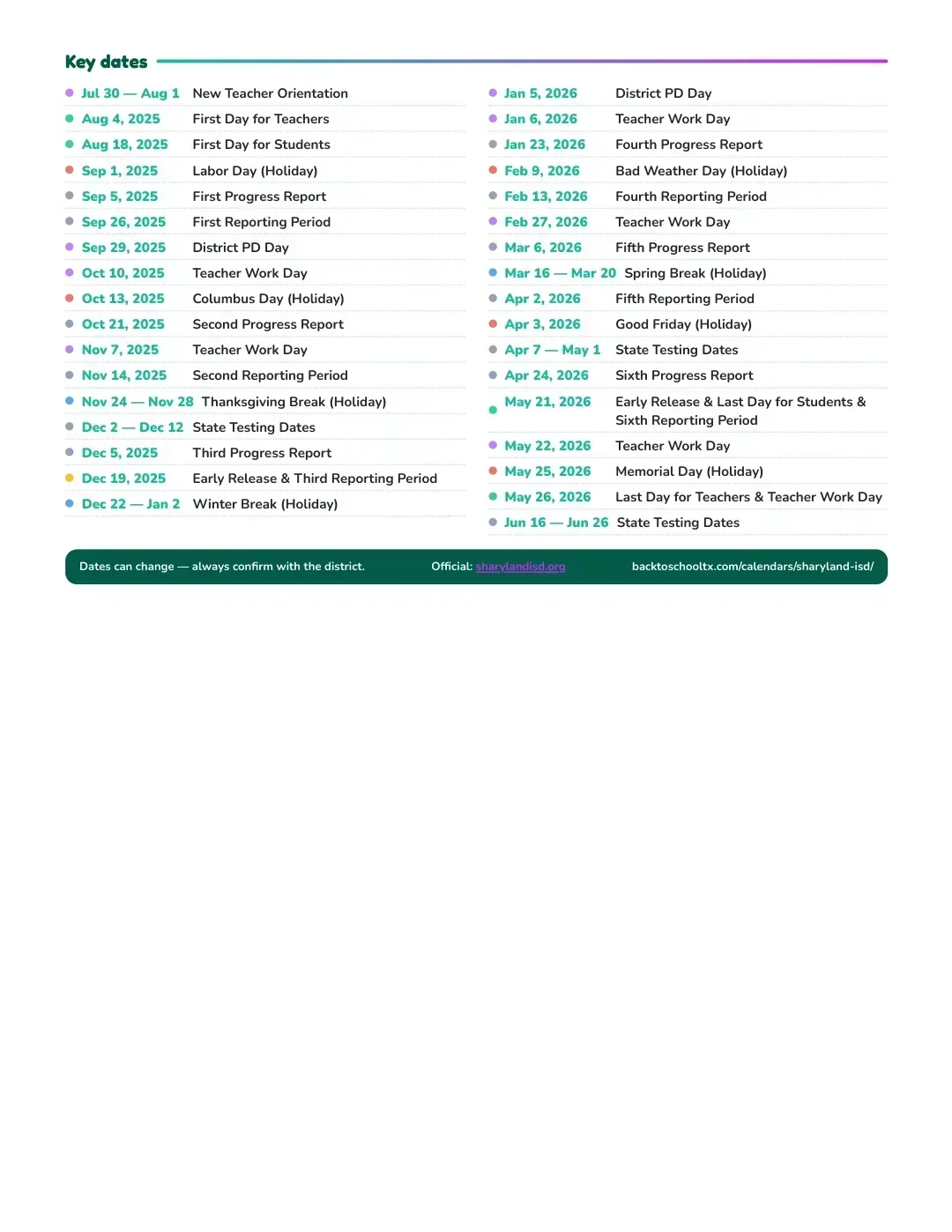 Key dates

• Jul 30 — Aug 1 New Teacher Orientation
• Aug 4, 2025 First Day for Teachers
• Aug 18, 2025 First Day for Students
• Sep 1, 2025 Labor Day (Holiday)
• Sep 5, 2025 First Progress Report
• Sep 26, 2025 First Reporting Period
• Sep 29, 2025 District PD Day
• Oct 10, 2025 Teacher Work Day
• Oct 13, 2025 Columbus Day (Holiday)
• Oct 21, 2025 Second Progress Report
• Nov 7, 2025 Teacher Work Day
• Nov 14, 2025 Second Reporting Period
• Nov 24 — Nov 28 Thanksgiving Break (Holiday)
• Dec 2 — Dec 12 State Testing Dates
• Dec 5, 2025 Third Progress Report
• Dec 19, 2025 Early Release & Third Reporting Period
• Dec 22 — Jan 2 Winter Break (Holiday)

• Jan 5, 2026 District PD Day
• Jan 6, 2026 Teacher Work Day
• Jan 23, 2026 Fourth Progress Report
• Feb 9, 2026 Bad Weather Day (Holiday)
• Feb 13, 2026 Fourth Reporting Period
• Feb 27, 2026 Teacher Work Day
• Mar 6, 2026 Fifth Progress Report
• Mar 16 — Mar 20 Spring Break (Holiday)
• Apr 2, 2026 Fifth Reporting Period
• Apr 3, 2026 Good Friday (Holiday)
• Apr 7 — May 1 State Testing Dates
• Apr 24, 2026 Sixth Progress Report
• May 21, 2026 Early Release & Last Day for Students & Sixth Reporting Period
• May 22, 2026 Teacher Work Day
• May 25, 2026 Memorial Day (Holiday)
• May 26, 2026 Last Day for Teachers & Teacher Work Day
• Jun 16 — Jun 26 State Testing Dates

Dates can change — always confirm with the district. Official: sharylandisd.org backtoschooltx.com/calendars/sharyland-isd/